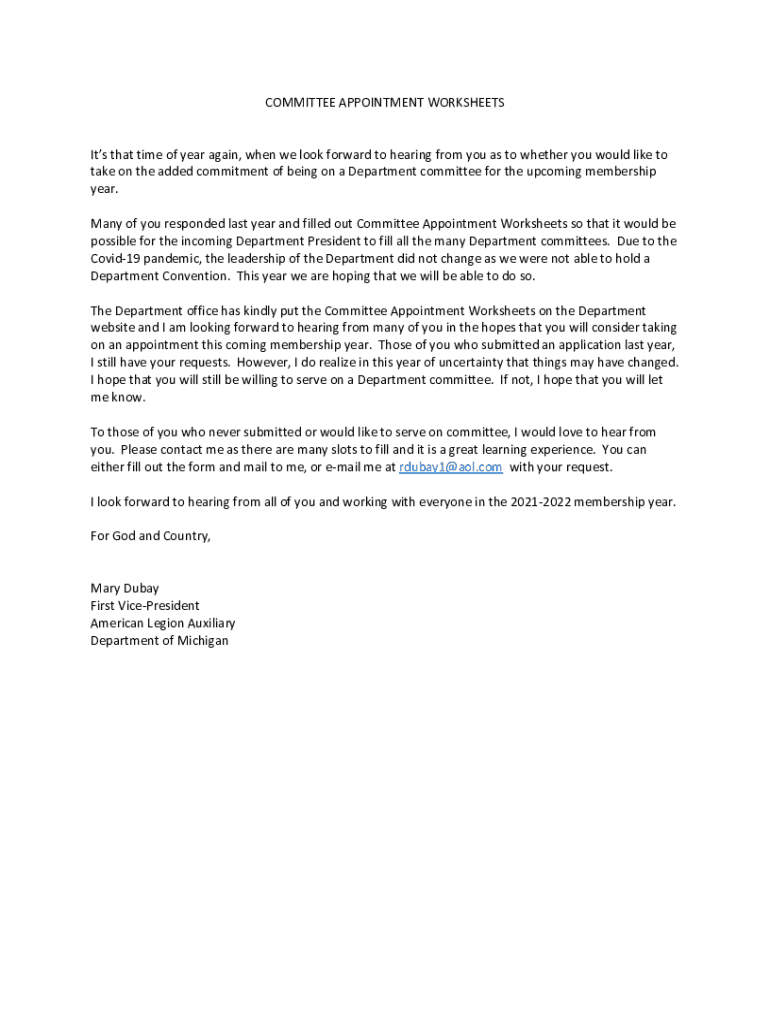 COMMITTEE APPOINTMENT WORKSHEETS

It's that time of year again, when we look forward to hearing from you as to whether you would like to take on the added commitment of being on a Department committee for the upcoming membership year.

Many of you responded last year and filled out Committee Appointment Worksheets so that it would be possible for the incoming Department President to fill all the many Department committees. Due to the Covid-19 pandemic, the leadership of the Department did not change as we were not able to hold a Department Convention. This year we are hoping that we will be able to do so.

The Department office has kindly put the Committee Appointment Worksheets on the Department website and I am looking forward to hearing from many of you in the hopes that you will consider taking on an appointment this coming membership year. Those of you who submitted an application last year, I still have your requests. However, I do realize in this year of uncertainty that things may have changed. I hope that you will still be willing to serve on a Department committee. If not, I hope that you will let me know.

To those of you who never submitted or would like to serve on committee, I would love to hear from you. Please contact me as there are many slots to fill and it is a great learning experience. You can either fill out the form and mail to me, or e-mail me at rdubay1@aol.com with your request.

I look forward to hearing from all of you and working with everyone in the 2021-2022 membership year.

For God and Country,

Mary Dubay
First Vice-President
American Legion Auxiliary
Department of Michigan